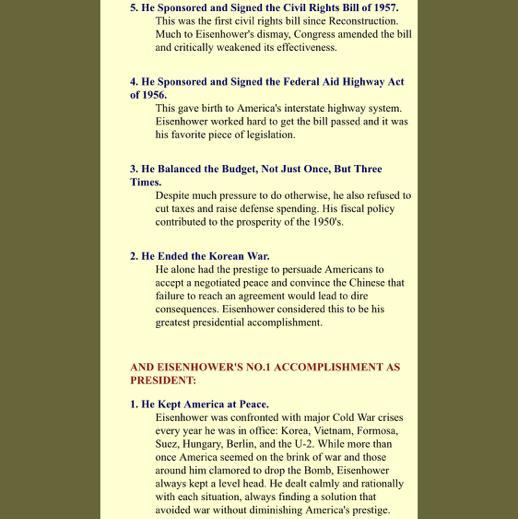 5. He Sponsored and Signed the Civil Rights Bill of 1957.

This was the first civil rights bill since Reconstruction. Much to Eisenhower's dismay, Congress amended the bill and critically weakened its effectiveness.

4. He Sponsored and Signed the Federal Aid Highway Act of 1956.

This gave birth to America's interstate highway system. Eisenhower worked hard to get the bill passed and it was his favorite piece of legislation.

3. He Balanced the Budget, Not Just Once, But Three Times.

Despite much pressure to do otherwise, he also refused to cut taxes and raise defense spending. His fiscal policy contributed to the prosperity of the 1950's.

2. He Ended the Korean War.

He alone had the prestige to persuade Americans to accept a negotiated peace and convince the Chinese that failure to reach an agreement would lead to dire consequences. Eisenhower considered this to be his greatest presidential accomplishment.

AND EISENHOWER'S NO.1 ACCOMPLISHMENT AS PRESIDENT:

1. He Kept America at Peace.

Eisenhower was confronted with major Cold War crises every year he was in office: Korea, Vietnam, Formosa, Suez, Hungary, Berlin, and the U-2. While more than once America seemed on the brink of war and those around him clamored to drop the Bomb, Eisenhower always kept a level head. He dealt calmly and rationally with each situation, always finding a solution that avoided war without diminishing America's prestige.